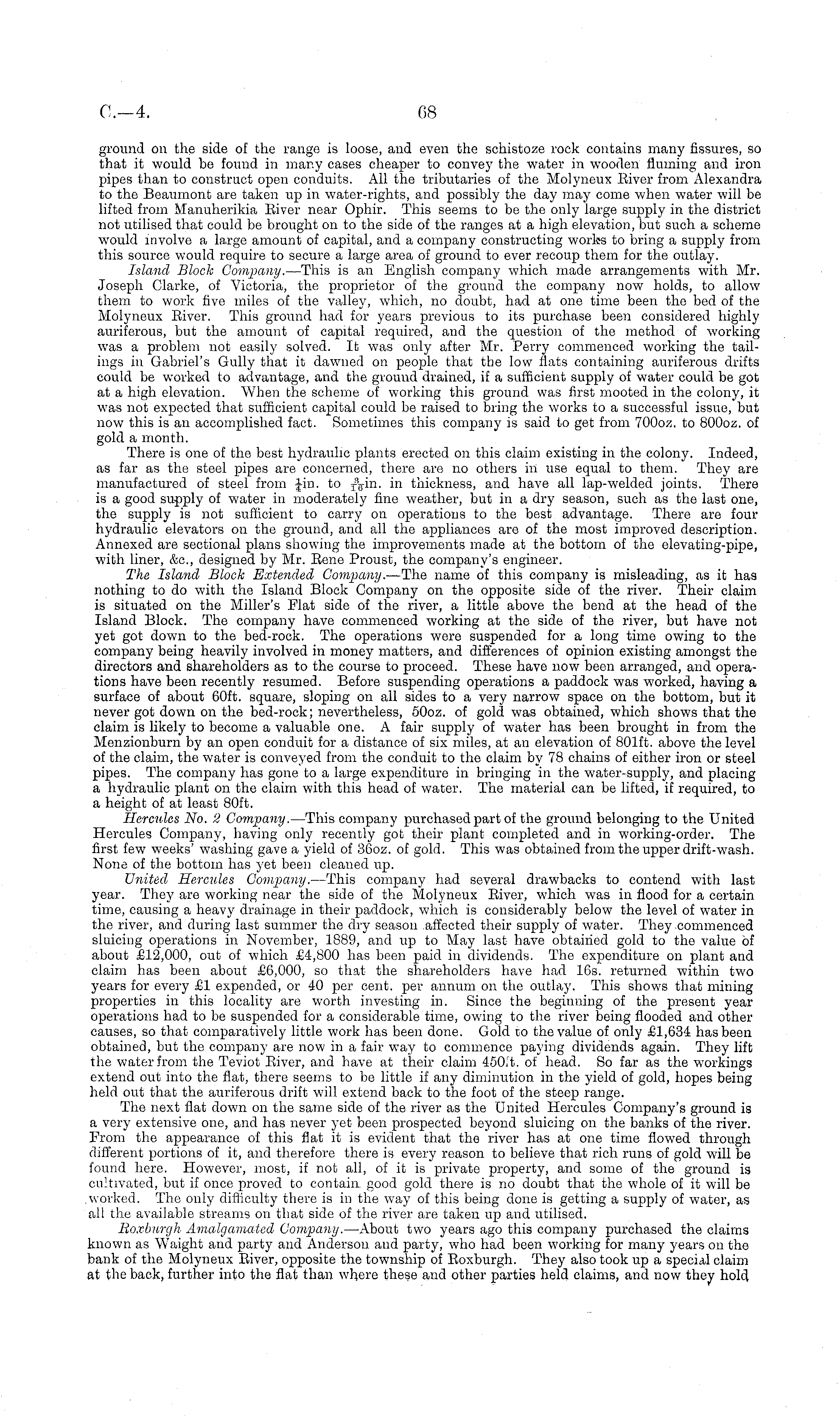 C.—4. 68

ground on the side of the range is loose, and even the schistoze rock contains many fissures, so that it would be found in many cases cheaper to convey the water in wooden fluming and iron pipes than to construct open conduits. All the tributaries of the Molyneux River from Alexandra to the Beaumont are taken up in water-rights, and possibly the day may come when water will be lifted from Manuherikia River near Ophir. This seems to be the only large supply in the district not utilised that could be brought on to the side of the ranges at a high elevation, but such a scheme would involve a large amount of capital, and a company constructing works to bring a supply from this source would require to secure a large area of ground to ever recoup them for the outlay.

Island Block Company.—This is an English company which made arrangements with Mr. Joseph Clarke, of Victoria, the proprietor of the ground the company now holds, to allow them to work five miles of the valley, which, no doubt, had at one time been the bed of the Molyneux River. This ground had for years previous to its purchase been considered highly auriferous, but the amount of capital required, and the question of the method of working was a problem not easily solved. It was only after Mr. Perry commenced working the tailings in Gabriel's Gully that it dawned on people that the low flats containing auriferous drifts could be worked to advantage, and the ground drained, if a sufficient supply of water could be got at a high elevation. When the scheme of working this ground was first mooted in the colony, it was not expected that sufficient capital could be raised to bring the works to a successful issue, but now this is an accomplished fact. Sometimes this company is said to get from 700oz. to 800oz. of gold a month.

There is one of the best hydraulic plants erected on this claim existing in the colony. Indeed, as far as the steel pipes are concerned, there are no others in use equal to them. They are manufactured of steel from $\frac{1}{4}$in. to $\frac{3}{16}$in. in thickness, and have all lap-welded joints. There is a good supply of water in moderately fine weather, but in a dry season, such as the last one, the supply is not sufficient to carry on operations to the best advantage. There are four hydraulic elevators on the ground, and all the appliances are of the most improved description. Annexed are sectional plans showing the improvements made at the bottom of the elevating-pipe, with liner, &c., designed by Mr. Rene Proust, the company's engineer.

The Island Block Extended Company.—The name of this company is misleading, as it has nothing to do with the Island Block Company on the opposite side of the river. Their claim is situated on the Miller's Flat side of the river, a little above the bend at the head of the Island Block. The company have commenced working at the side of the river, but have not yet got down to the bed-rock. The operations were suspended for a long time owing to the company being heavily involved in money matters, and differences of opinion existing amongst the directors and shareholders as to the course to proceed. These have now been arranged, and operations have been recently resumed. Before suspending operations a paddock was worked, having a surface of about 60ft. square, sloping on all sides to a very narrow space on the bottom, but it never got down on the bed-rock; nevertheless, 50oz. of gold was obtained, which shows that the claim is likely to become a valuable one. A fair supply of water has been brought in from the Menzionburn by an open conduit for a distance of six miles, at an elevation of 801ft. above the level of the claim, the water is conveyed from the conduit to the claim by 78 chains of either iron or steel pipes. The company has gone to a large expenditure in bringing in the water-supply, and placing a hydraulic plant on the claim with this head of water. The material can be lifted, if required, to a height of at least 80ft.

Hercules No. 2 Company.—This company purchased part of the ground belonging to the United Hercules Company, having only recently got their plant completed and in working-order. The first few weeks' washing gave a yield of 36oz. of gold. This was obtained from the upper drift-wash. None of the bottom has yet been cleaned up.

United Hercules Company.—This company had several drawbacks to contend with last year. They are working near the side of the Molyneux River, which was in flood for a certain time, causing a heavy drainage in their paddock, which is considerably below the level of water in the river, and during last summer the dry season affected their supply of water. They commenced sluicing operations in November, 1889, and up to May last have obtained gold to the value of about £12,000, out of which £4,800 has been paid in dividends. The expenditure on plant and claim has been about £6,000, so that the shareholders have had 16s. returned within two years for every £1 expended, or 40 per cent. per annum on the outlay. This shows that mining properties in this locality are worth investing in. Since the beginning of the present year operations had to be suspended for a considerable time, owing to the river being flooded and other causes, so that comparatively little work has been done. Gold to the value of only £1,634 has been obtained, but the company are now in a fair way to commence paying dividends again. They lift the water from the Teviot River, and have at their claim 450ft. of head. So far as the workings extend out into the flat, there seems to be little if any diminution in the yield of gold, hopes being held out that the auriferous drift will extend back to the foot of the steep range.

The next flat down on the same side of the river as the United Hercules Company's ground is a very extensive one, and has never yet been prospected beyond sluicing on the banks of the river. From the appearance of this flat it is evident that the river has at one time flowed through different portions of it, and therefore there is every reason to believe that rich runs of gold will be found here. However, most, if not all, of it is private property, and some of the ground is cultivated, but if once proved to contain good gold there is no doubt that the whole of it will be worked. The only difficulty there is in the way of this being done is getting a supply of water, as all the available streams on that side of the river are taken up and utilised.

Roxburgh Amalgamated Company.—About two years ago this company purchased the claims known as Waight and party and Anderson and party, who had been working for many years on the bank of the Molyneux River, opposite the township of Roxburgh. They also took up a special claim at the back, further into the flat than where these and other parties held claims, and now they hold